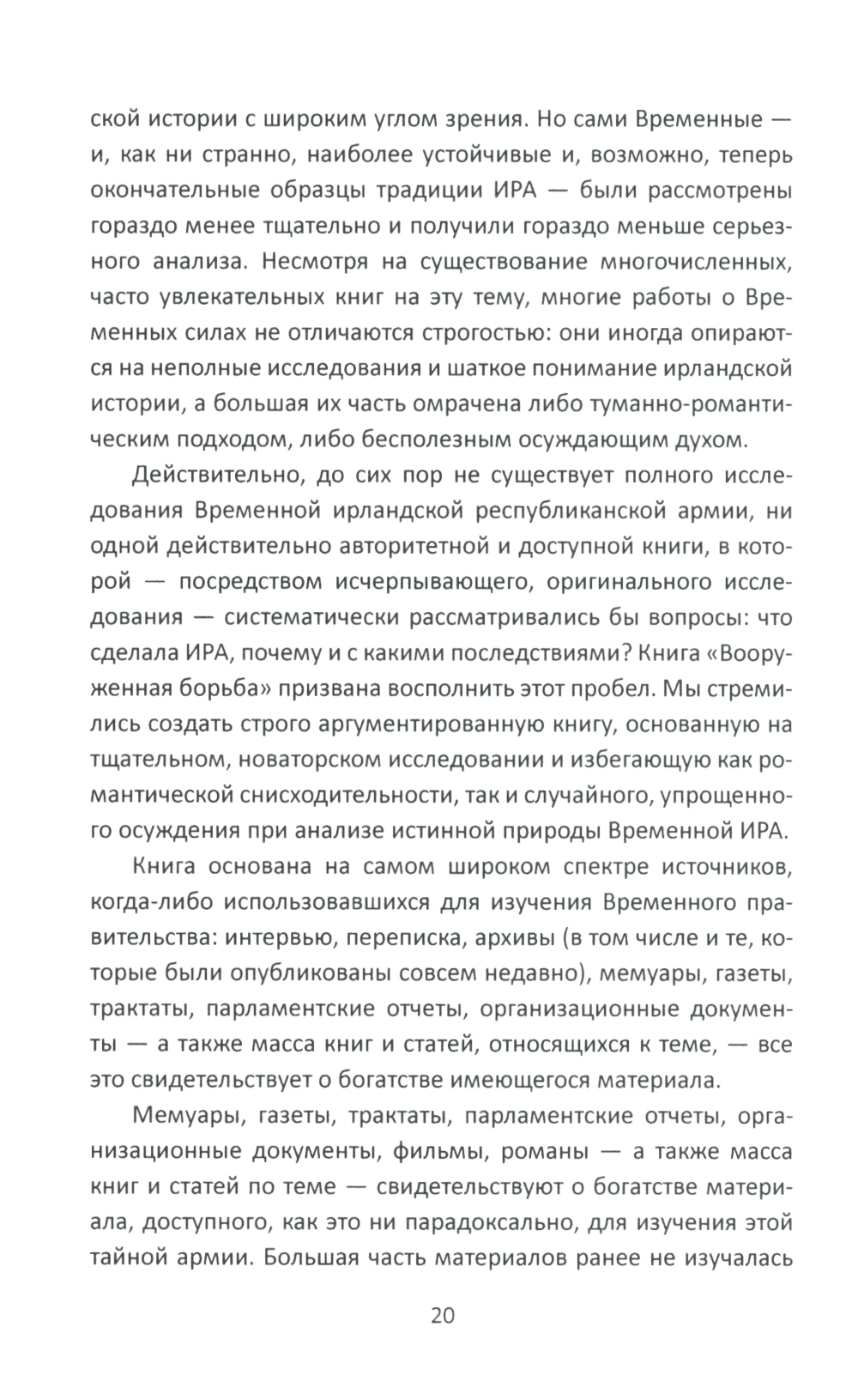 ской истории с широким углом зрения. Но сами Временные — и, как ни странно, наиболее устойчивые и, возможно, теперь окончательные образцы традиции ИРА — были рассмотрены гораздо менее тщательно и получили гораздо меньше серьезного анализа. Несмотря на существование многочисленных, часто увлекательных книг на эту тему, многие работы о Временных силах не отличаются строгостью: они иногда опираются на неполные исследования и шаткое понимание ирландской истории, а большая их часть омрачена либо туманно-романтическим подходом, либо бесполезным осуждающим духом.

Действительно, до сих пор не существует полного исследования Временной ирландской республиканской армии, ни одной действительно авторитетной и доступной книги, в которой — посредством исчерпывающего, оригинального исследования — систематически рассматривались бы вопросы: что сделала ИРА, почему и с какими последствиями? Книга «Вооруженная борьба» призвана восполнить этот пробел. Мы стремились создать строго аргументированную книгу, основанную на тщательном, новаторском исследовании и избегающую как романтической снисходительности, так и случайного, упрощенного осуждения при анализе истинной природы Временной ИРА.

Книга основана на самом широком спектре источников, когда-либо использовавшихся для изучения Временного правительства: интервью, переписка, архивы (в том числе и те, которые были опубликованы совсем недавно), мемуары, газеты, трактаты, парламентские отчеты, организационные документы — а также масса книг и статей, относящихся к теме, — все это свидетельствует о богатстве имеющегося материала.

Мемуары, газеты, трактаты, парламентские отчеты, организационные документы, фильмы, романы — а также масса книг и статей по теме — свидетельствуют о богатстве материала, доступного, как это ни парадоксально, для изучения этой тайной армии. Большая часть материалов ранее не изучалась

20